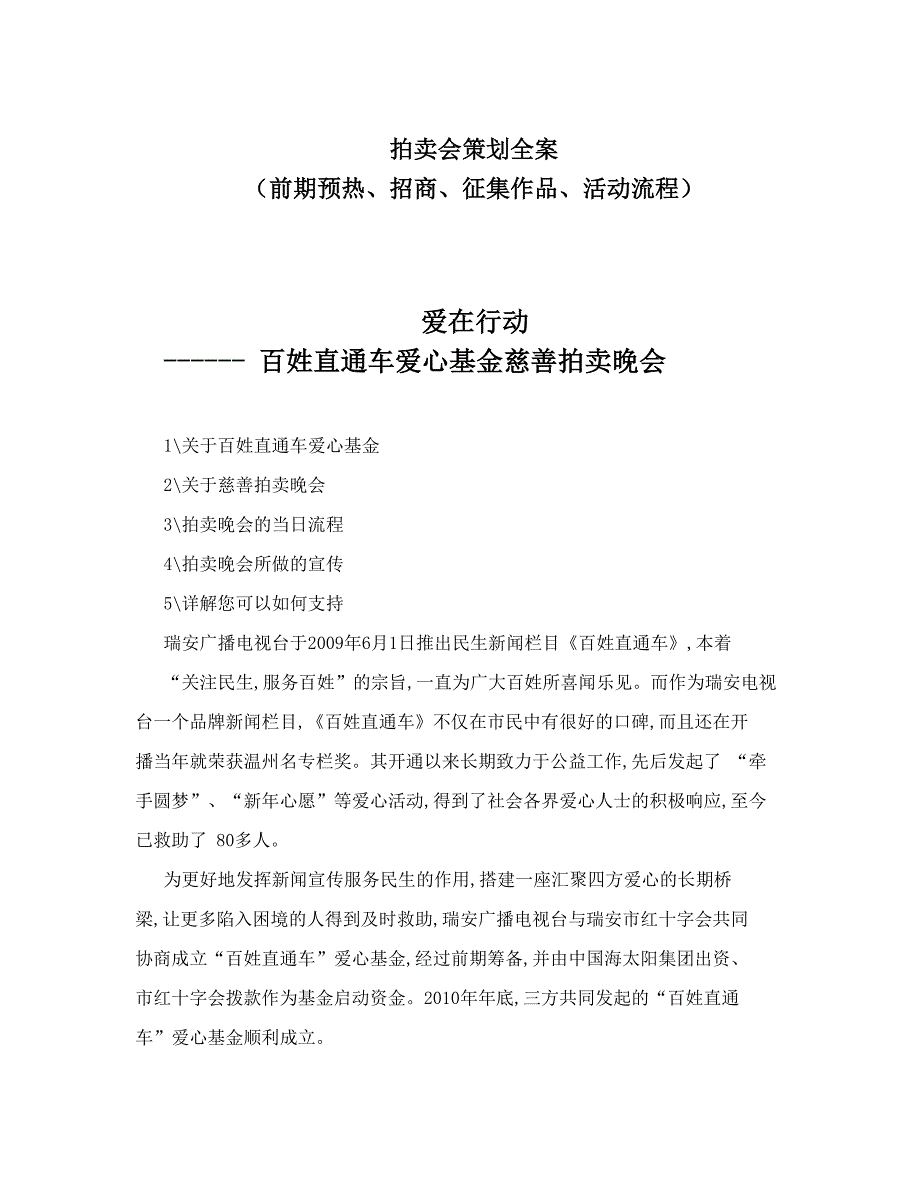 拍卖会策划全案
（前期预热、招商、征集作品、活动流程）

爱在行动
------ 百姓直通车爱心基金慈善拍卖晚会

1\关于百姓直通车爱心基金

2\关于慈善拍卖晚会

3\拍卖晚会的当日流程

4\拍卖晚会所做的宣传

5\详解您可以如何支持

瑞安广播电视台于2009年6月1日推出民生新闻栏目《百姓直通车》，本着“关注民生，服务百姓”的宗旨，一直为广大百姓所喜闻乐见。而作为瑞安电视台一个品牌新闻栏目，《百姓直通车》不仅在市民中有很好的口碑，而且还在开播当年就荣获温州名专栏奖。其开通以来长期致力于公益工作，先后发起了 “牵手圆梦”、“新年心愿”等爱心活动，得到了社会各界爱心人士的积极响应，至今已救助了 80多人。

为更好地发挥新闻宣传服务民生的作用，搭建一座汇聚四方爱心的长期桥梁，让更多陷入困境的人得到及时救助，瑞安广播电视台与瑞安市红十字会共同协商成立“百姓直通车”爱心基金，经过前期筹备，并由中国海太阳集团出资、市红十字会拨款作为基金启动资金。2010年年底，三方共同发起的“百姓直通车”爱心基金顺利成立。